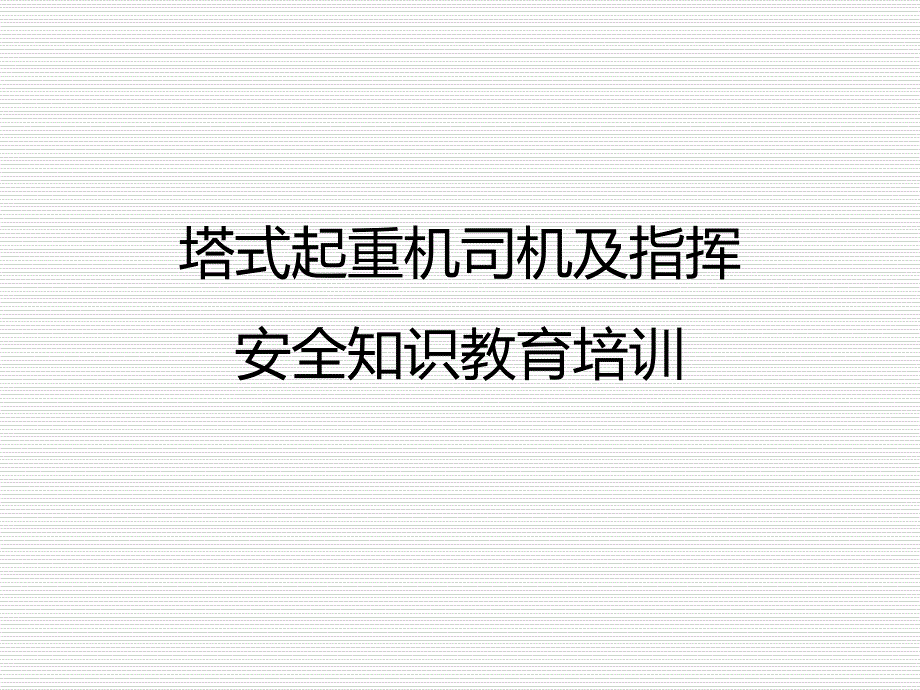 塔式起重机司机及指挥
安全知识教育培训